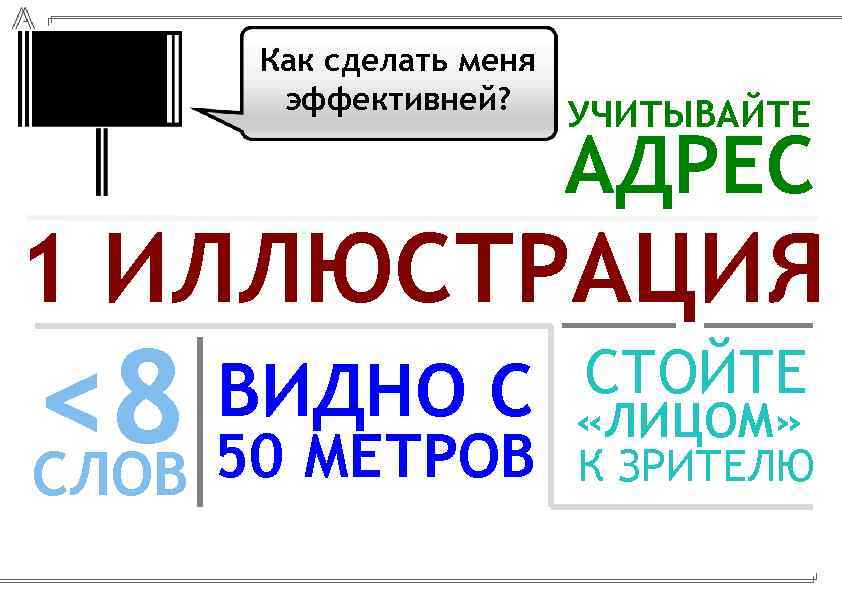 Как сделать меня эффективней?

УЧИТЫВАЙТЕ АДРЕС

1 ИЛЛЮСТРАЦИЯ

<8 СЛОВ

ВИДНО С 50 МЕТРОВ

СТОЙТЕ «ЛИЦОМ» К ЗРИТЕЛЮ